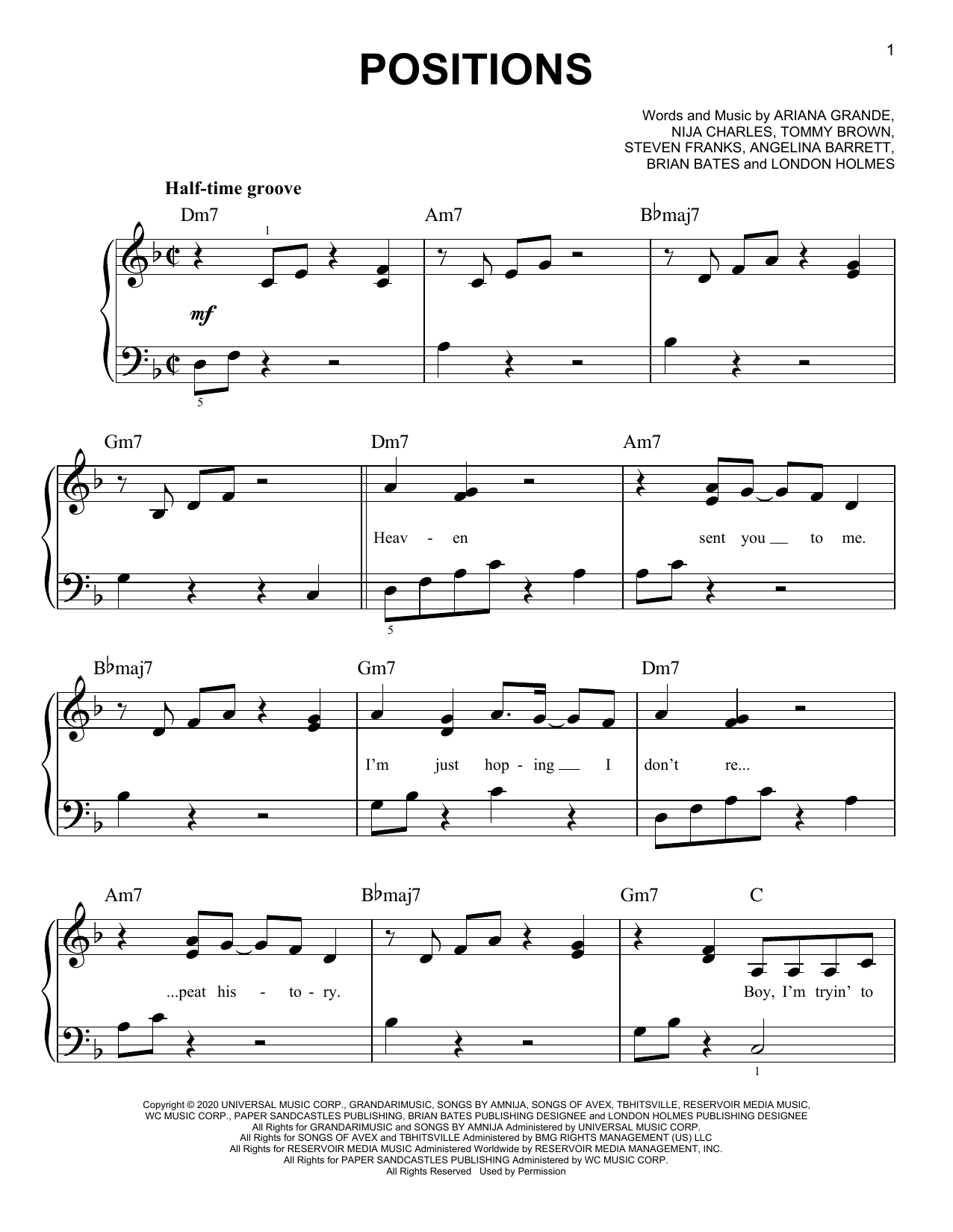 1

POSITIONS

Words and Music by ARIANA GRANDE,
NIJA CHARLES, TOMMY BROWN,
STEVEN FRANKS, ANGELINA BARRETT,
BRIAN BATES and LONDON HOLMES

Half-time groove

Dm7 Am7 B♭maj7

1

mf

5

Gm7 Dm7 Am7

Heav - en sent you to me.

5

B♭maj7 Gm7 Dm7

I'm just hop - ing I don't re...

Am7 B♭maj7 Gm7 C

...peat his - to - ry. Boy, I'm tryin' to

1

Copyright © 2020 UNIVERSAL MUSIC CORP., GRANDARIMUSIC, SONGS BY AMNIJA, SONGS OF AVEX, TBHITSVILLE, RESERVOIR MEDIA MUSIC, WC MUSIC CORP., PAPER SANDCASTLES PUBLISHING, BRIAN BATES PUBLISHING DESIGNEE and LONDON HOLMES PUBLISHING DESIGNEE
All Rights for GRANDARIMUSIC and SONGS BY AMNIJA Administered by UNIVERSAL MUSIC CORP.
All Rights for SONGS OF AVEX and TBHITSVILLE Administered by BMG RIGHTS MANAGEMENT (US) LLC
All Rights for RESERVOIR MEDIA MUSIC Administered Worldwide by RESERVOIR MEDIA MANAGEMENT, INC.
All Rights for PAPER SANDCASTLES PUBLISHING Administered by WC MUSIC CORP.
All Rights Reserved Used by Permission